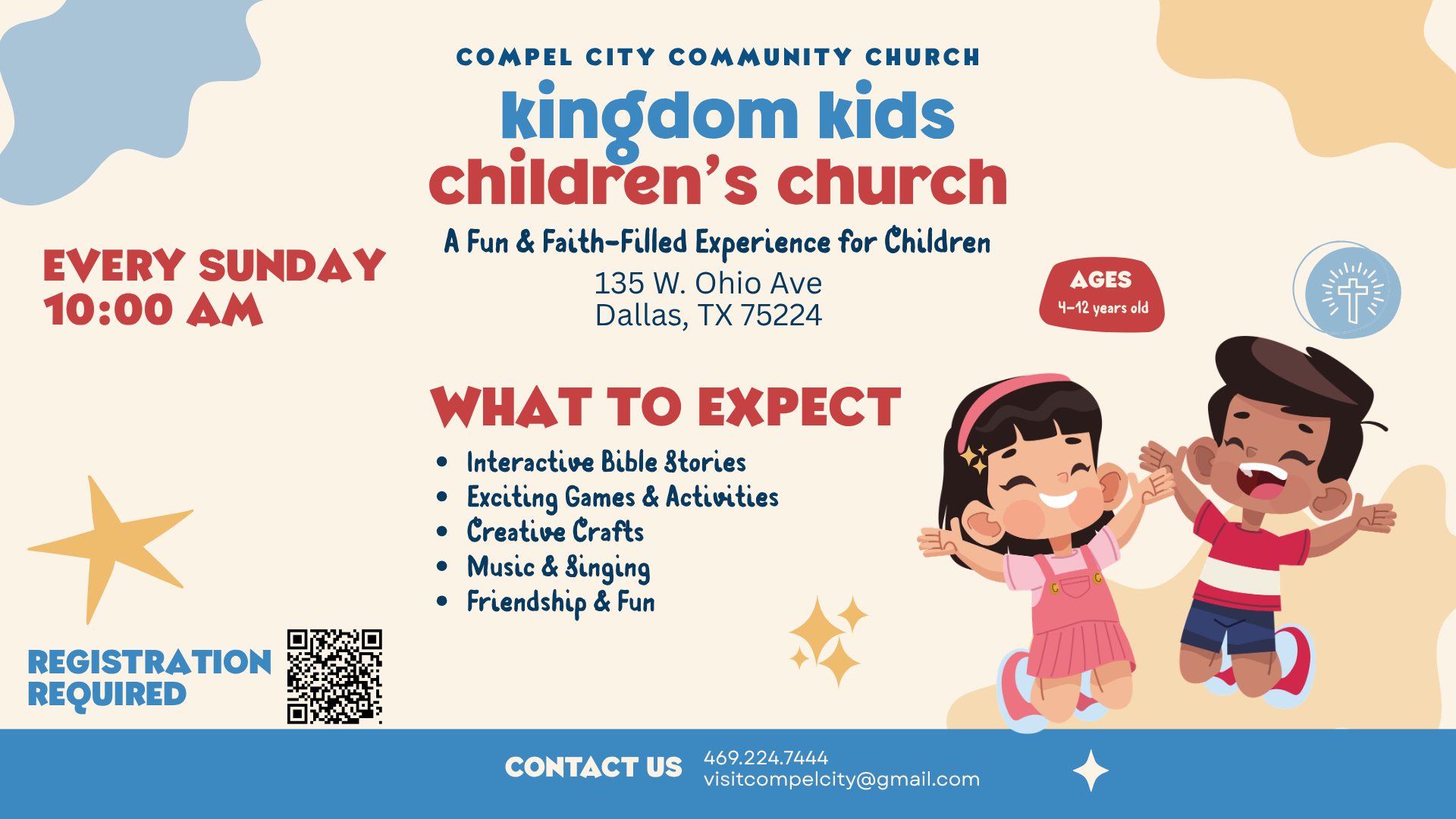 COMPEL CITY COMMUNITY CHURCH

kingdom kids
children's church

A Fun & Faith-Filled Experience for Children

135 W. Ohio Ave
Dallas, TX 75224

EVERY SUNDAY
10:00 AM

AGES
4-12 years old

WHAT TO EXPECT

• Interactive Bible Stories
• Exciting Games & Activities
• Creative Crafts
• Music & Singing
• Friendship & Fun

REGISTRATION
REQUIRED

CONTACT US
469.224.7444
visitcompelcity@gmail.com